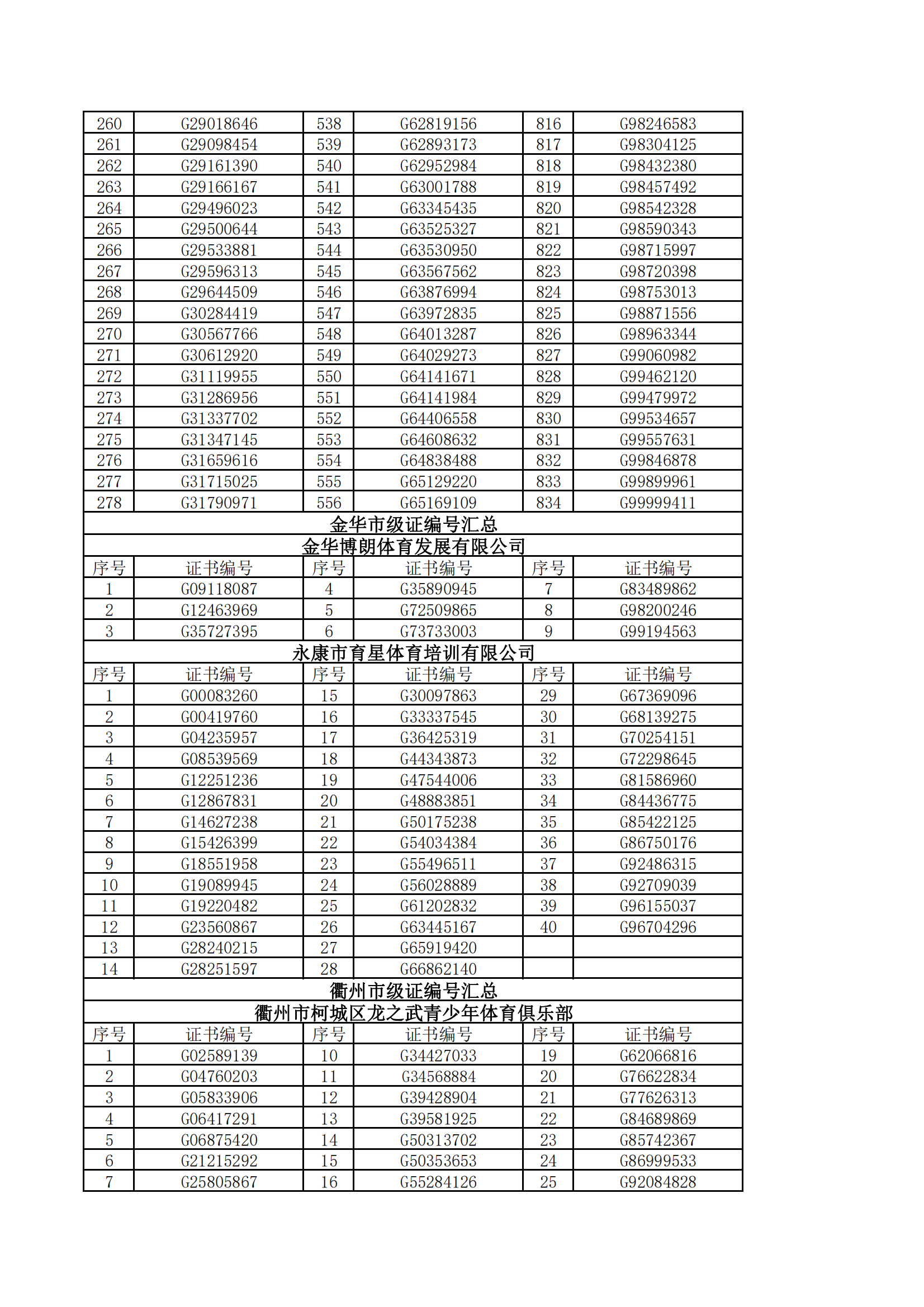 | 260 | G29018646 | 538 | G62819156 | 816 | G98246583 |
|---|---|---|---|---|---|
| 261 | G29098454 | 539 | G62893173 | 817 | G98304125 |
| 262 | G29161390 | 540 | G62952984 | 818 | G98432380 |
| 263 | G29166167 | 541 | G63001788 | 819 | G98457492 |
| 264 | G29496023 | 542 | G63345435 | 820 | G98542328 |
| 265 | G29500644 | 543 | G63525327 | 821 | G98590343 |
| 266 | G29533881 | 544 | G63530950 | 822 | G98715997 |
| 267 | G29596313 | 545 | G63567562 | 823 | G98720398 |
| 268 | G29644509 | 546 | G63876994 | 824 | G98753013 |
| 269 | G30284419 | 547 | G63972835 | 825 | G98871556 |
| 270 | G30567766 | 548 | G64013287 | 826 | G98963344 |
| 271 | G30612920 | 549 | G64029273 | 827 | G99060982 |
| 272 | G31119955 | 550 | G64141671 | 828 | G99462120 |
| 273 | G31286956 | 551 | G64141984 | 829 | G99479972 |
| 274 | G31337702 | 552 | G64406558 | 830 | G99534657 |
| 275 | G31347145 | 553 | G64608632 | 831 | G99557631 |
| 276 | G31659616 | 554 | G64838488 | 832 | G99846878 |
| 277 | G31715025 | 555 | G65129220 | 833 | G99899961 |
| 278 | G31790971 | 556 | G65169109 | 834 | G99999411 |

金华市级证编号汇总

金华博朗体育发展有限公司

| 序号 | 证书编号 | 序号 | 证书编号 | 序号 | 证书编号 |
|---|---|---|---|---|---|
| 1 | G09118087 | 4 | G35890945 | 7 | G83489862 |
| 2 | G12463969 | 5 | G72509865 | 8 | G98200246 |
| 3 | G35727395 | 6 | G73733003 | 9 | G99194563 |

永康市育星体育培训有限公司

| 序号 | 证书编号 | 序号 | 证书编号 | 序号 | 证书编号 |
|---|---|---|---|---|---|
| 1 | G00083260 | 15 | G30097863 | 29 | G67369096 |
| 2 | G00419760 | 16 | G33337545 | 30 | G68139275 |
| 3 | G04235957 | 17 | G36425319 | 31 | G70254151 |
| 4 | G08539569 | 18 | G44343873 | 32 | G72298645 |
| 5 | G12251236 | 19 | G47544006 | 33 | G81586960 |
| 6 | G12867831 | 20 | G48883851 | 34 | G84436775 |
| 7 | G14627238 | 21 | G50175238 | 35 | G85422125 |
| 8 | G15426399 | 22 | G54034384 | 36 | G86750176 |
| 9 | G18551958 | 23 | G55496511 | 37 | G92486315 |
| 10 | G19089945 | 24 | G56028889 | 38 | G92709039 |
| 11 | G19220482 | 25 | G61202832 | 39 | G96155037 |
| 12 | G23560867 | 26 | G63445167 | 40 | G96704296 |
| 13 | G28240215 | 27 | G65919420 | | |
| 14 | G28251597 | 28 | G66862140 | | |

衢州市级证编号汇总

衢州市柯城区龙之武青少年体育俱乐部

| 序号 | 证书编号 | 序号 | 证书编号 | 序号 | 证书编号 |
|---|---|---|---|---|---|
| 1 | G02589139 | 10 | G34427033 | 19 | G62066816 |
| 2 | G04760203 | 11 | G34568884 | 20 | G76622834 |
| 3 | G05833906 | 12 | G39428904 | 21 | G77626313 |
| 4 | G06417291 | 13 | G39581925 | 22 | G84689869 |
| 5 | G06875420 | 14 | G50313702 | 23 | G85742367 |
| 6 | G21215292 | 15 | G50353653 | 24 | G86999533 |
| 7 | G25805867 | 16 | G55284126 | 25 | G92084828 |